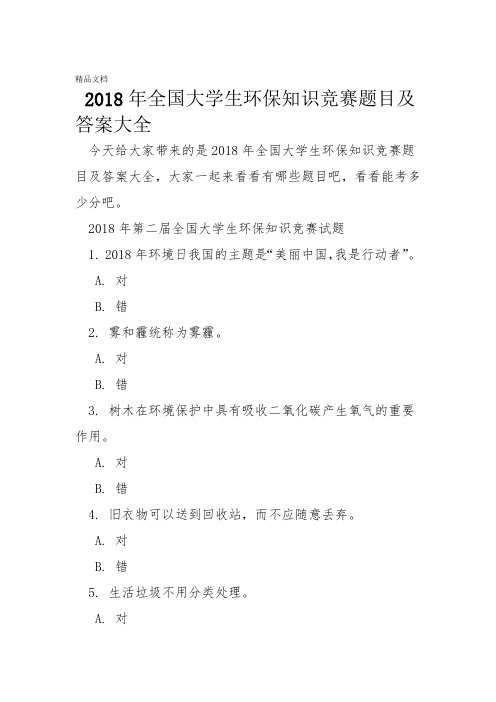 精品文档

2018年全国大学生环保知识竞赛题目及答案大全

今天给大家带来的是2018年全国大学生环保知识竞赛题目及答案大全，大家一起来看看有哪些题目吧，看看能考多少分吧。

2018年第二届全国大学生环保知识竞赛试题

1. 2018年环境日我国的主题是“美丽中国,我是行动者”。

A. 对

B. 错

2. 雾和霾统称为雾霾。

A. 对

B. 错

3. 树木在环境保护中具有吸收二氧化碳产生氧气的重要作用。

A. 对

B. 错

4. 旧衣物可以送到回收站，而不应随意丢弃。

A. 对

B. 错

5. 生活垃圾不用分类处理。

A. 对